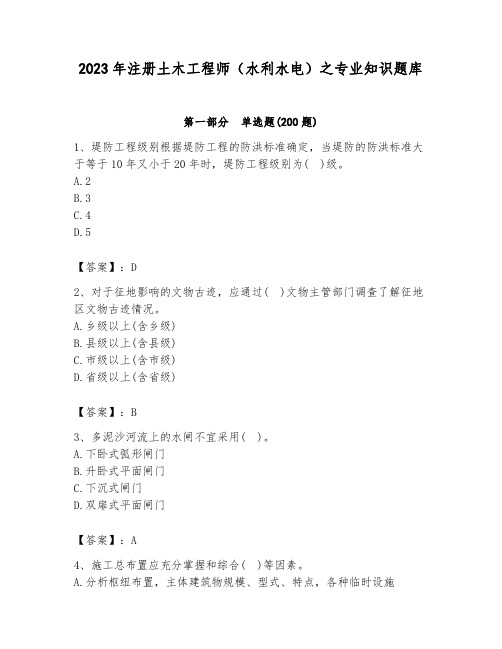 2023年注册土木工程师（水利水电）之专业知识题库

第一部分　单选题(200题)

1、堤防工程级别根据堤防工程的防洪标准确定，当堤防的防洪标准大于等于10年又小于20年时，堤防工程级别为(　)级。
A.2
B.3
C.4
D.5

【答案】：D

2、对于征地影响的文物古迹，应通过(　)文物主管部门调查了解征地区文物古迹情况。
A.乡级以上(含乡级)
B.县级以上(含县级)
C.市级以上(含市级)
D.省级以上(含省级)

【答案】：B

3、多泥沙河流上的水闸不宜采用(　)。
A.下卧式弧形闸门
B.升卧式平面闸门
C.下沉式闸门
D.双扉式平面闸门

【答案】：A

4、施工总布置应充分掌握和综合(　)等因素。
A.分析枢纽布置，主体建筑物规模、型式、特点，各种临时设施